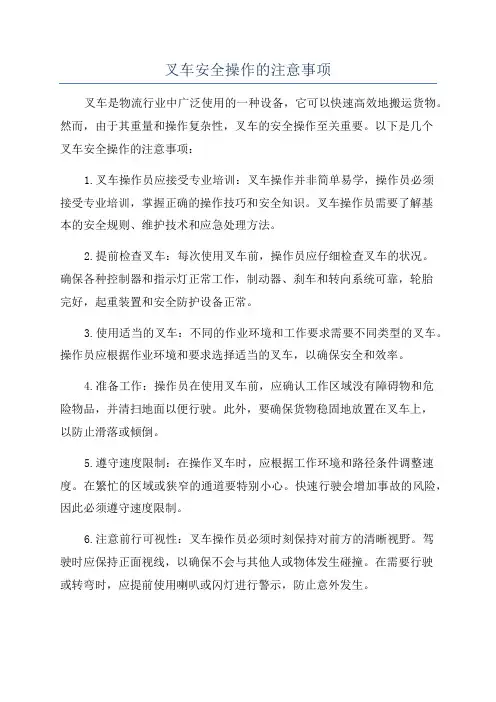 叉车安全操作的注意事项

叉车是物流行业中广泛使用的一种设备，它可以快速高效地搬运货物。然而，由于其重量和操作复杂性，叉车的安全操作至关重要。以下是几个叉车安全操作的注意事项：

1.叉车操作员应接受专业培训：叉车操作并非简单易学，操作员必须接受专业培训，掌握正确的操作技巧和安全知识。叉车操作员需要了解基本的安全规则、维护技术和应急处理方法。

2.提前检查叉车：每次使用叉车前，操作员应仔细检查叉车的状况。确保各种控制器和指示灯正常工作，制动器、刹车和转向系统可靠，轮胎完好，起重装置和安全防护设备正常。

3.使用适当的叉车：不同的作业环境和工作要求需要不同类型的叉车。操作员应根据作业环境和要求选择适当的叉车，以确保安全和效率。

4.准备工作：操作员在使用叉车前，应确认工作区域没有障碍物和危险物品，并清扫地面以便行驶。此外，要确保货物稳固地放置在叉车上，以防止滑落或倾倒。

5.遵守速度限制：在操作叉车时，应根据工作环境和路径条件调整速度。在繁忙的区域或狭窄的通道要特别小心。快速行驶会增加事故的风险，因此必须遵守速度限制。

6.注意前行可视性：叉车操作员必须时刻保持对前方的清晰视野。驾驶时应保持正面视线，以确保不会与其他人或物体发生碰撞。在需要行驶或转弯时，应提前使用喇叭或闪灯进行警示，防止意外发生。